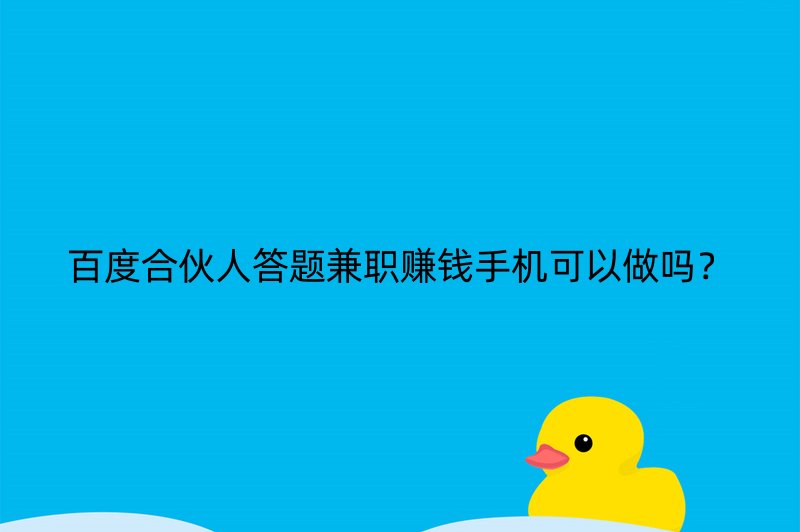 百度合伙人答题兼职赚钱手机可以做吗？